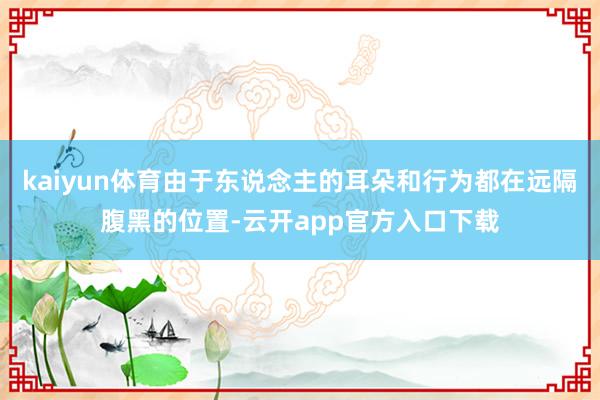 kaiyun体育由于东说念主的耳朵和行为都在远隔腹黑的位置-云开app官方入口下载